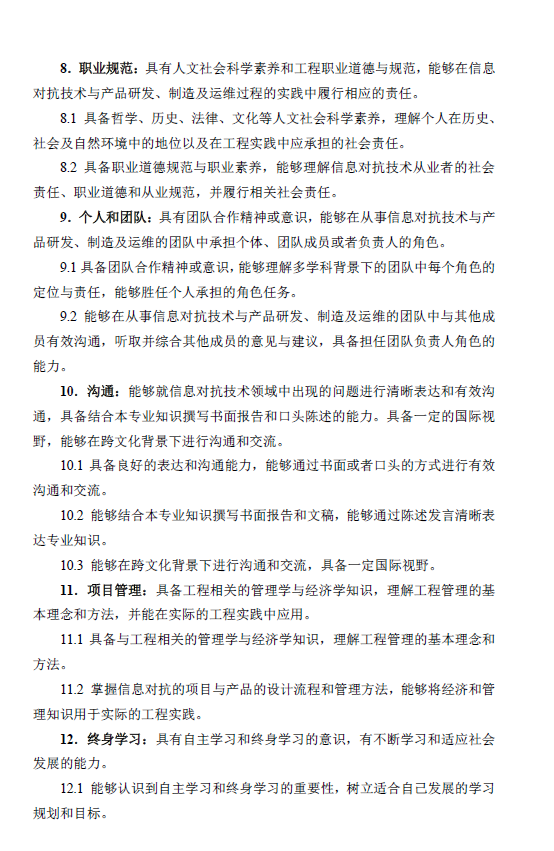 8. 职业规范：具有人文社会科学素养和工程职业道德与规范，能够在信息对抗技术与产品研发、制造及运维过程的实践中履行相应的责任。

8.1 具备哲学、历史、法律、文化等人文社会科学素养，理解个人在历史、社会及自然环境中的地位以及在工程实践中应承担的社会责任。

8.2 具备职业道德规范与职业素养，能够理解信息对抗技术从业者的社会责任、职业道德和从业规范，并履行相关社会责任。

9. 个人和团队：具有团队合作精神或意识，能够在从事信息对抗技术与产品研发、制造及运维的团队中承担个体、团队成员或者负责人的角色。

9.1 具备团队合作精神或意识，能够理解多学科背景下的团队中每个角色的定位与责任，能够胜任个人承担的角色任务。

9.2 能够在从事信息对抗技术与产品研发、制造及运维的团队中与其他成员有效沟通，听取并综合其他成员的意见与建议，具备担任团队负责人角色的能力。

10. 沟通：能够就信息对抗技术领域中出现的问题进行清晰表达和有效沟通，具备结合本专业知识撰写书面报告和口头陈述的能力。具备一定的国际视野，能够在跨文化背景下进行沟通和交流。

10.1 具备良好的表达和沟通能力，能够通过书面或者口头的方式进行有效沟通和交流。

10.2 能够结合本专业知识撰写书面报告和文稿，能够通过陈述发言清晰表达专业知识。

10.3 能够在跨文化背景下进行沟通和交流，具备一定国际视野。

11. 项目管理：具备工程相关的管理学与经济学知识，理解工程管理的基本理念和方法，并能在实际的工程实践中应用。

11.1 具备与工程相关的管理学与经济学知识，理解工程管理的基本理念和方法。

11.2 掌握信息对抗的项目与产品的设计流程和管理方法，能够将经济和管理知识用于实际的工程实践。

12. 终身学习：具有自主学习和终身学习的意识，有不断学习和适应社会发展的能力。

12.1 能够认识到自主学习和终身学习的重要性，树立适合自己发展的学习规划和目标。